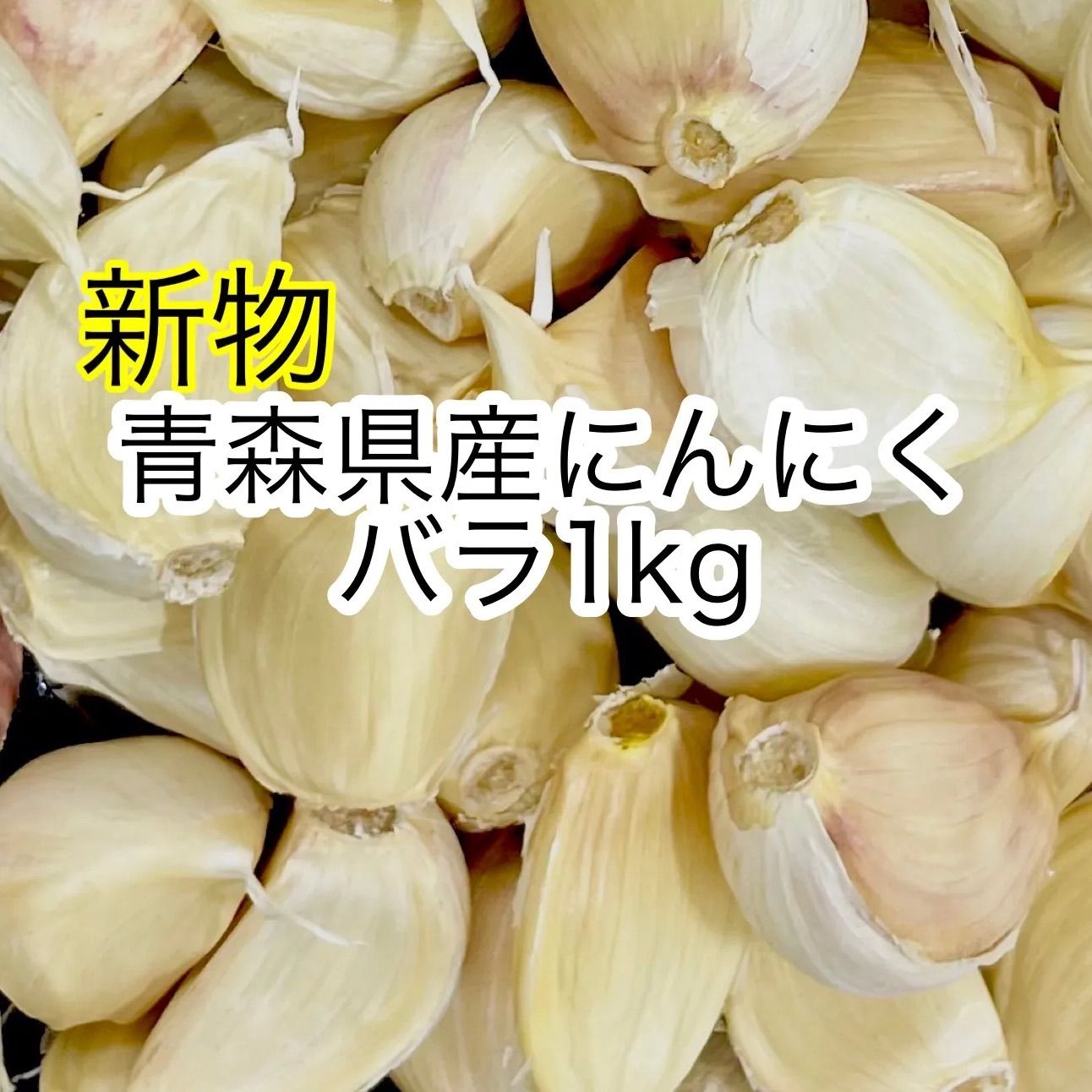 新物
青森県産にんにく
バラ1kg